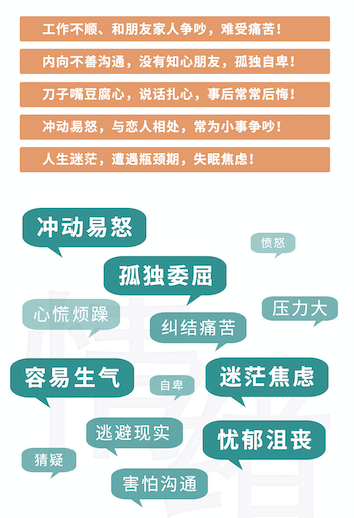 工作不顺、和朋友家人争吵，难受痛苦！

内向不善沟通，没有知心朋友，孤独自卑！

刀子嘴豆腐心，说话扎心，事后常常后悔！

冲动易怒，与恋人相处，常为小事争吵！

人生迷茫，遭遇瓶颈期，失眠焦虑！

冲动易怒

愤怒

孤独委屈

心慌烦躁

压力大

纠结痛苦

容易生气

自卑

迷茫焦虑

逃避现实

忧郁沮丧

猜疑

害怕沟通

情绪